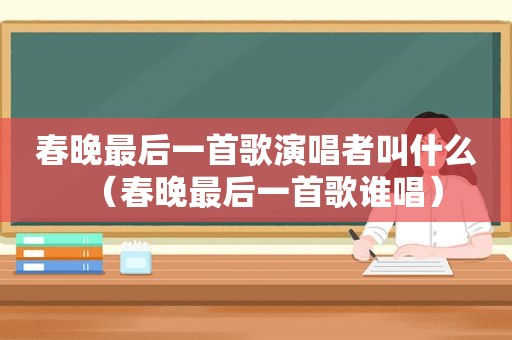 春晚最后一首歌演唱者叫什么（春晚最后一首歌谁唱）